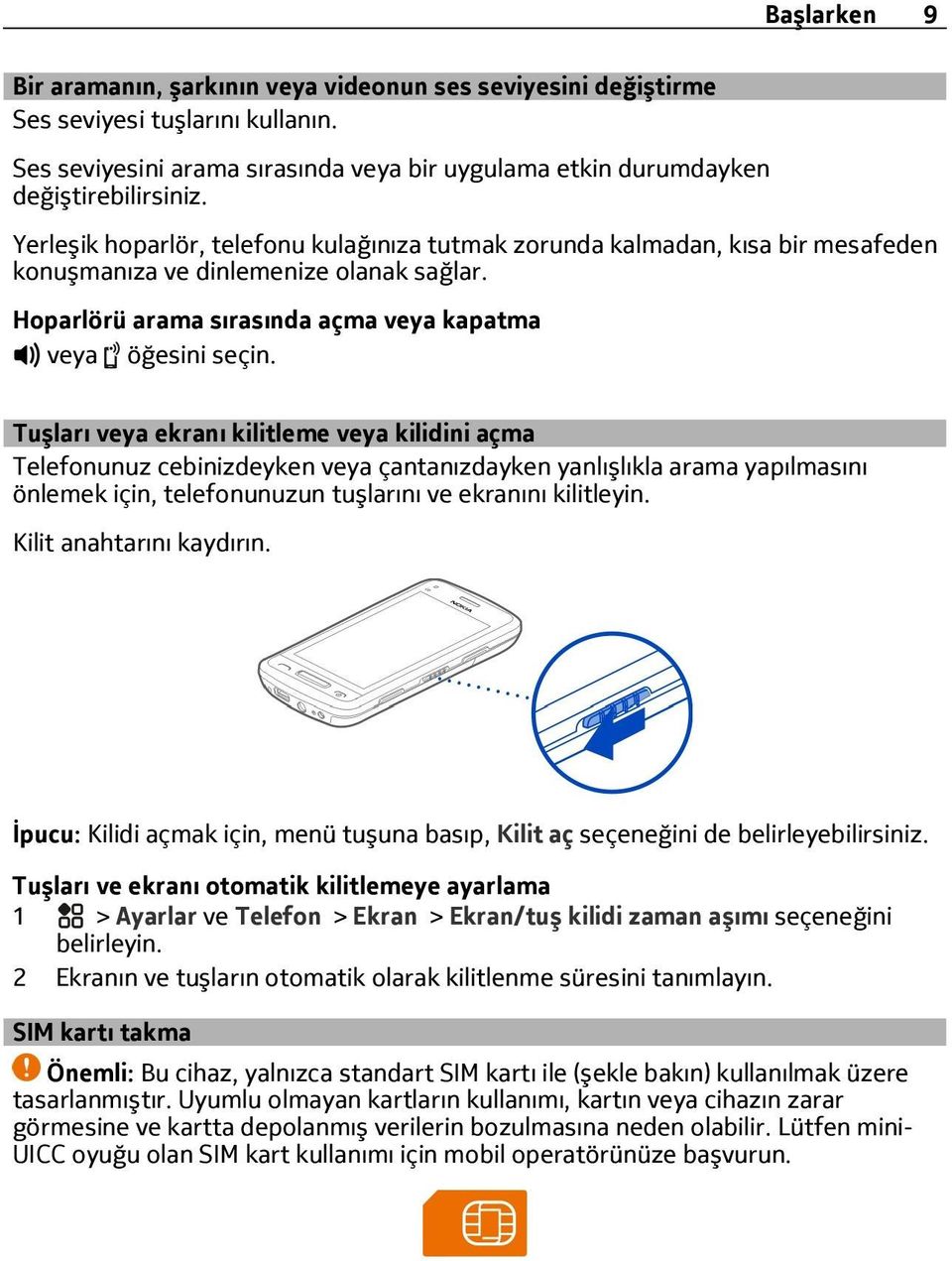 Başlarken 9

Bir aramanın, şarkının veya videonun ses seviyesini değiştirme
Ses seviyesi tuşlarını kullanın.

Ses seviyesini arama sırasında veya bir uygulama etkin durumdayken değiştirebilirsiniz.

Yerleşik hoparlör, telefonu kulağınıza tutmak zorunda kalmadan, kısa bir mesafeden konuşmanıza ve dinlemenize olanak sağlar.

Hoparlörü arama sırasında açma veya kapatma
veya öğesini seçin.

Tuşları veya ekranı kilitleme veya kilidini açma
Telefonunuz cebinizdeyken veya çantanızdayken yanlışlıkla arama yapılmasını önlemek için, telefonunuzun tuşlarını ve ekranını kilitleyin.

Kilit anahtarını kaydırın.

NOKIA

İpucu: Kilidi açmak için, menü tuşuna basıp, Kilit aç seçeneğini de belirleyebilirsiniz.

Tuşları ve ekranı otomatik kilitlemeye ayarlama
1 > Ayarlar ve Telefon > Ekran > Ekran/tuş kilidi zaman aşımı seçeneğini belirleyin.
2 Ekranın ve tuşların otomatik olarak kilitlenme süresini tanımlayın.

SIM kartı takma
Önemli: Bu cihaz, yalnızca standart SIM kartı ile (şekle bakın) kullanılmak üzere tasarlanmıştır. Uyumlu olmayan kartların kullanımı, kartın veya cihazın zarar görmesine ve kartta depolanmış verilerin bozulmasına neden olabilir. Lütfen mini-UICC oyuğu olan SIM kart kullanımı için mobil operatörünüze başvurun.